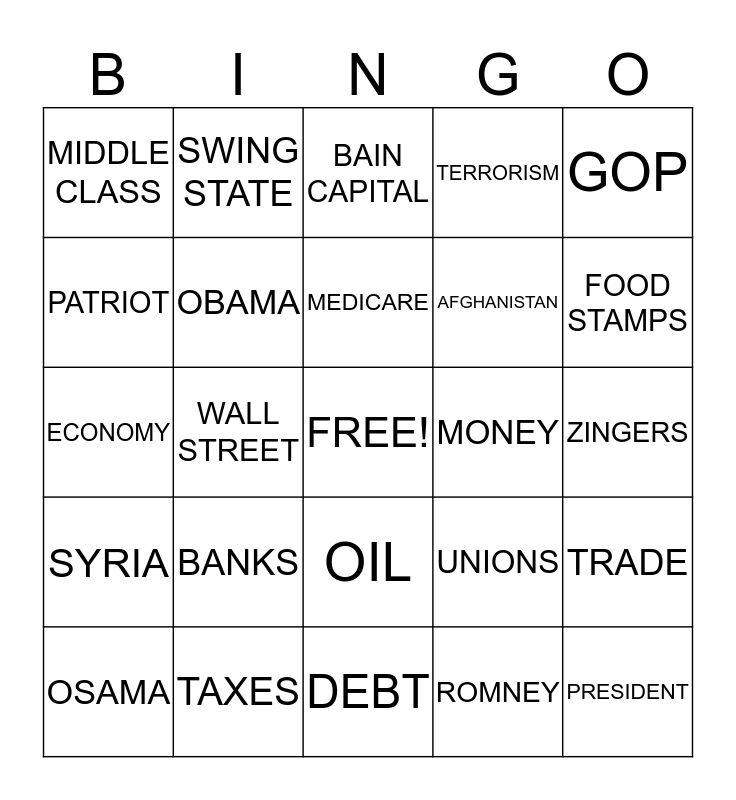 | B | I | N | G | O |
|---|---|---|---|---|
| MIDDLE CLASS | SWING STATE | BAIN CAPITAL | TERRORISM | GOP |
| PATRIOT | OBAMA | MEDICARE | AFGHANISTAN | FOOD STAMPS |
| ECONOMY | WALL STREET | FREE! | MONEY | ZINGERS |
| SYRIA | BANKS | OIL | UNIONS | TRADE |
| OSAMA | TAXES | DEBT | ROMNEY | PRESIDENT |